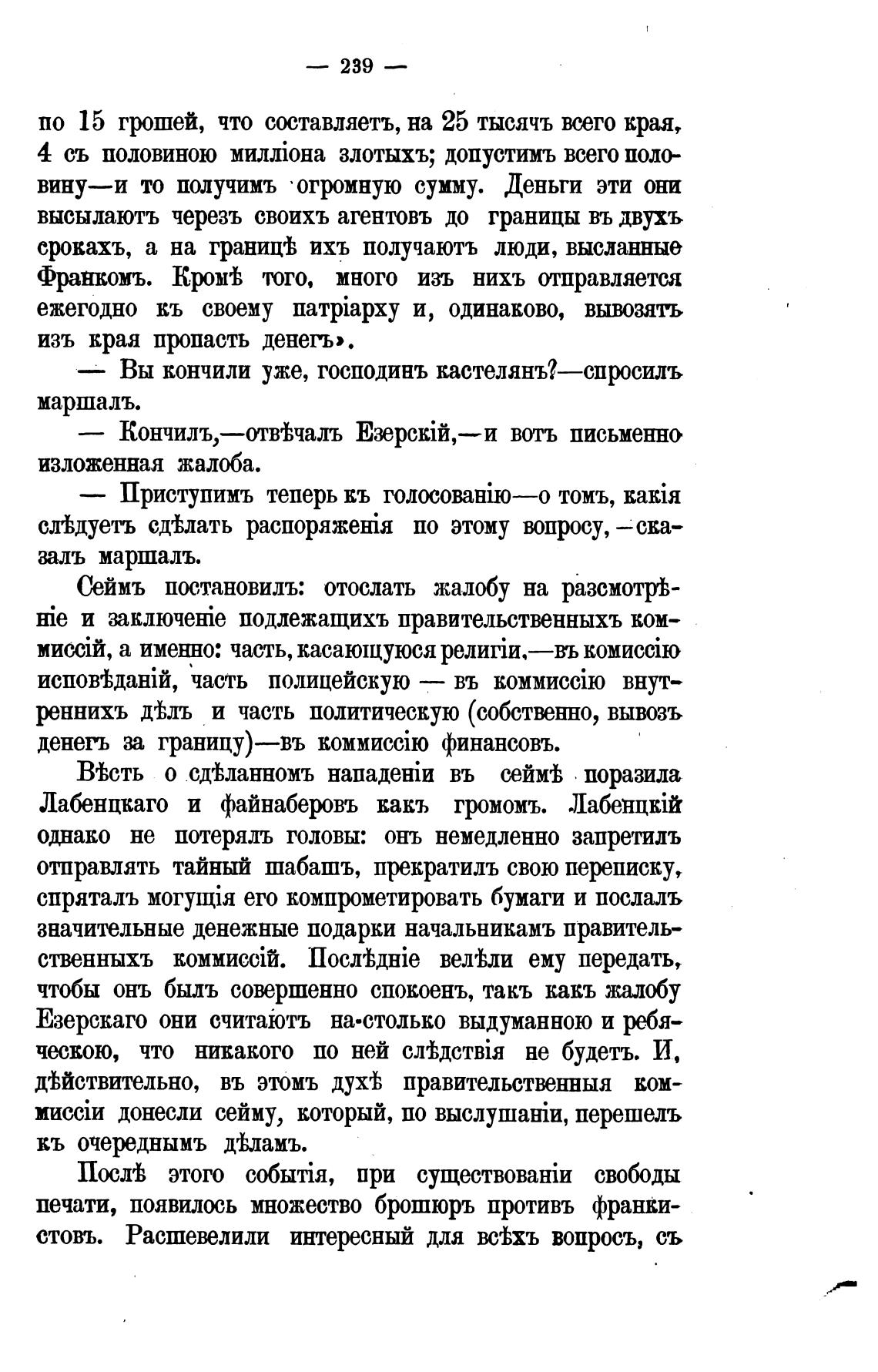 — 239 —

по 15 грошей, что составляетъ, на 25 тысячъ всего края, 4 съ половиною милліона злотыхъ; допустимъ всего половину—и то получимъ огромную сумму. Деньги эти они высылаютъ черезъ своихъ агентовъ до границы въ двухъ срокахъ, а на границѣ ихъ получаютъ люди, высланные Франкомъ. Кромѣ того, много изъ нихъ отправляется ежегодно къ своему патріарху и, одинаково, вывозятъ изъ края пропасть денегъ».

— Вы кончили уже, господинъ кастелянъ?—спросилъ маршалъ.

— Кончилъ,—отвѣчалъ Езерскій,—и вотъ письменно изложенная жалоба.

— Приступимъ теперь къ голосованію—о томъ, какія слѣдуетъ сдѣлать распоряженія по этому вопросу,—сказалъ маршалъ.

Сеймъ постановилъ: отослать жалобу на разсмотрѣніе и заключеніе подлежащихъ правительственныхъ коммиссій, а именно: часть, касающуюся религіи,—въ комиссію исповѣданій, часть полицейскую — въ коммиссію внутреннихъ дѣлъ и часть политическую (собственно, вывозъ денегъ за границу)—въ коммиссію финансовъ.

Вѣсть о сдѣланномъ нападеніи въ сеймѣ поразила Лабенцкаго и файнаберовъ какъ громомъ. Лабенцкій однако не потерялъ головы: онъ немедленно запретилъ отправлять тайный шабашъ, прекратилъ свою переписку, спряталъ могущія его компрометировать бумаги и послалъ значительные денежные подарки начальникамъ правительственныхъ коммиссій. Послѣдніе велѣли ему передать, чтобы онъ былъ совершенно спокоенъ, такъ какъ жалобу Езерскаго они считаютъ на-столько выдуманною и ребяческою, что никакого по ней слѣдствія не будетъ. И, дѣйствительно, въ этомъ духѣ правительственныя коммиссіи донесли сейму, который, по выслушаніи, перешелъ къ очереднымъ дѣламъ.

Послѣ этого событія, при существованіи свободы печати, появилось множество брошюръ противъ франкистовъ. Расшевелили интересный для всѣхъ вопросъ, съ